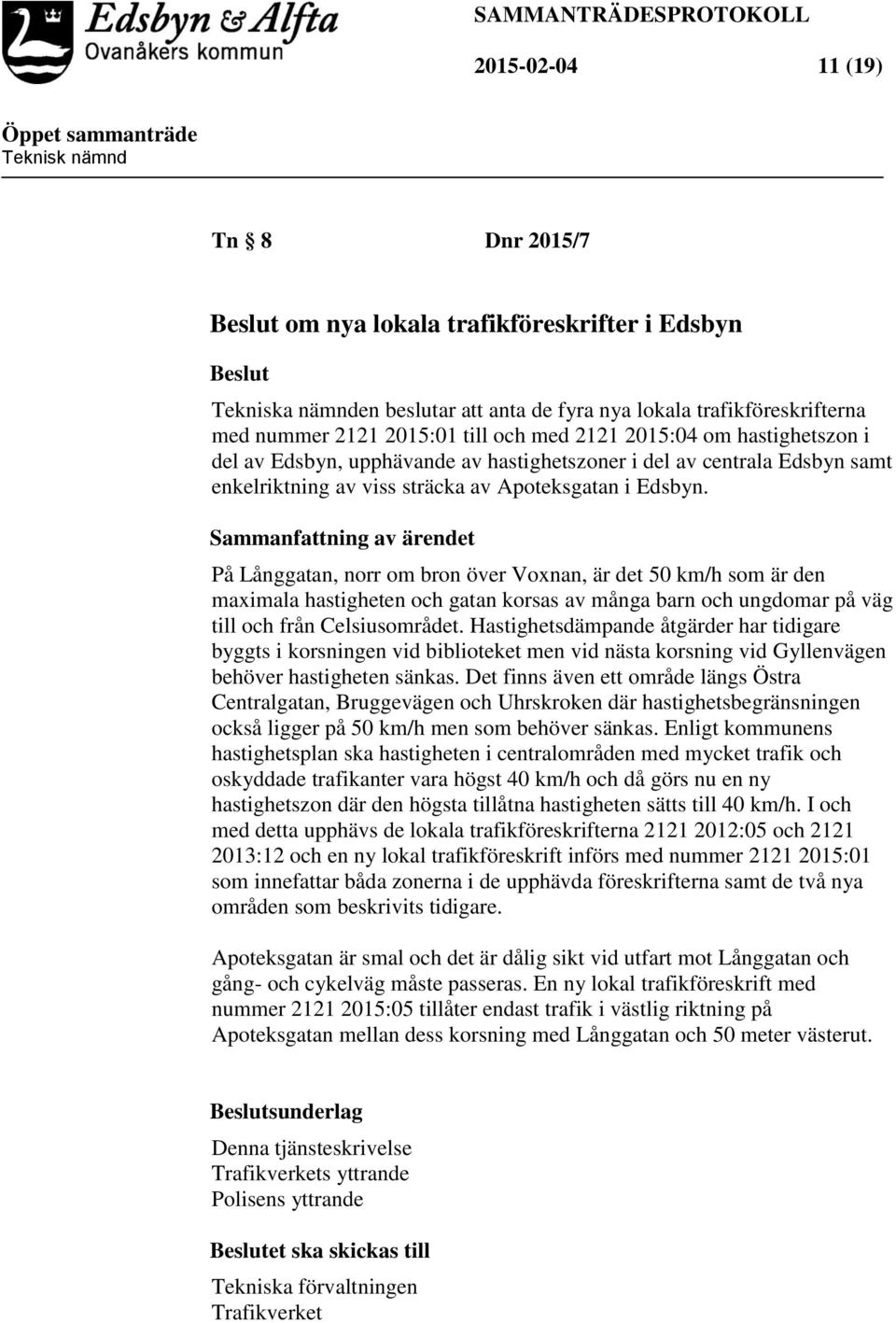 Edsbyn & Alfta
Ovanåkers kommun

SAMMANTRÄDESPROTOKOLL

2015-02-04 11 (19)

Öppet sammanträde
Teknisk nämnd

Tn § 8 Dnr 2015/7

Beslut om nya lokala trafikföreskrifter i Edsbyn

Beslut

Tekniska nämnden beslutar att anta de fyra nya lokala trafikföreskrifterna med nummer 2121 2015:01 till och med 2121 2015:04 om hastighetszon i del av Edsbyn, upphävande av hastighetszoner i del av centrala Edsbyn samt enkelriktning av viss sträcka av Apoteksgatan i Edsbyn.

Sammanfattning av ärendet

På Långgatan, norr om bron över Voxnan, är det 50 km/h som är den maximala hastigheten och gatan korsas av många barn och ungdomar på väg till och från Celsiusområdet. Hastighetsdämpande åtgärder har tidigare byggts i korsningen vid biblioteket men vid nästa korsning vid Gyllenvägen behöver hastigheten sänkas. Det finns även ett område längs Östra Centralgatan, Bruggevägen och Uhrskroken där hastighetsbegränsningen också ligger på 50 km/h men som behöver sänkas. Enligt kommunens hastighetsplan ska hastigheten i centralområden med mycket trafik och oskyddade trafikanter vara högst 40 km/h och då görs nu en ny hastighetszon där den högsta tillåtna hastigheten sätts till 40 km/h. I och med detta upphävs de lokala trafikföreskrifterna 2121 2012:05 och 2121 2013:12 och en ny lokal trafikföreskrift införs med nummer 2121 2015:01 som innefattar båda zonerna i de upphävda föreskrifterna samt de två nya områden som beskrivits tidigare.

Apoteksgatan är smal och det är dålig sikt vid utfart mot Långgatan och gång- och cykelväg måste passeras. En ny lokal trafikföreskrift med nummer 2121 2015:05 tillåter endast trafik i västlig riktning på Apoteksgatan mellan dess korsning med Långgatan och 50 meter västerut.

Beslutsunderlag

Denna tjänsteskrivelse
Trafikverkets yttrande
Polisens yttrande

Beslutet ska skickas till

Tekniska förvaltningen
Trafikverket